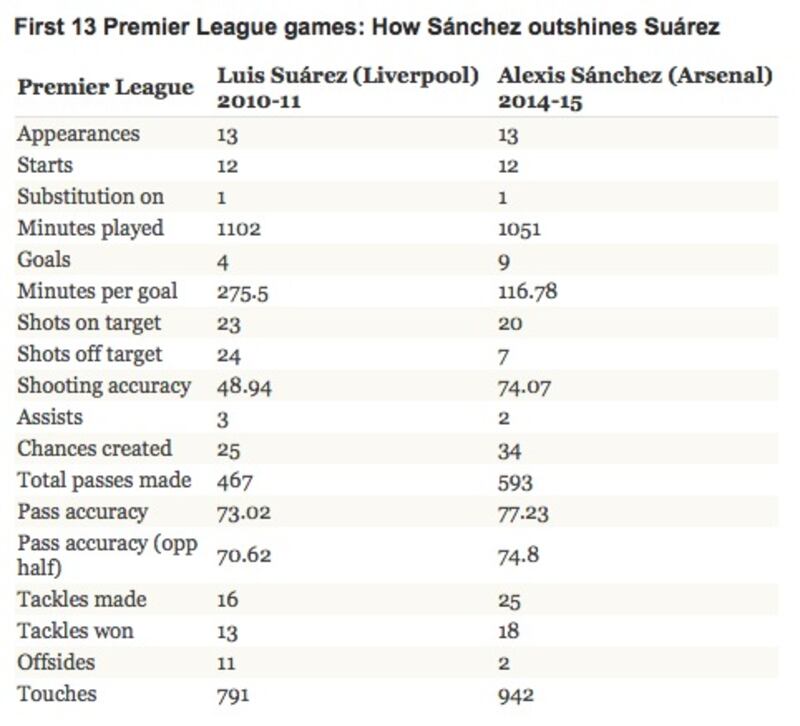 First 13 Premier League games: How Sánchez outshines Suárez

| Premier League | Luis Suárez (Liverpool) 2010-11 | Alexis Sánchez (Arsenal) 2014-15 |
|---|---|---|
| Appearances | 13 | 13 |
| Starts | 12 | 12 |
| Substitution on | 1 | 1 |
| Minutes played | 1102 | 1051 |
| Goals | 4 | 9 |
| Minutes per goal | 275.5 | 116.78 |
| Shots on target | 23 | 20 |
| Shots off target | 24 | 7 |
| Shooting accuracy | 48.94 | 74.07 |
| Assists | 3 | 2 |
| Chances created | 25 | 34 |
| Total passes made | 467 | 593 |
| Pass accuracy | 73.02 | 77.23 |
| Pass accuracy (opp half) | 70.62 | 74.8 |
| Tackles made | 16 | 25 |
| Tackles won | 13 | 18 |
| Offsides | 11 | 2 |
| Touches | 791 | 942 |